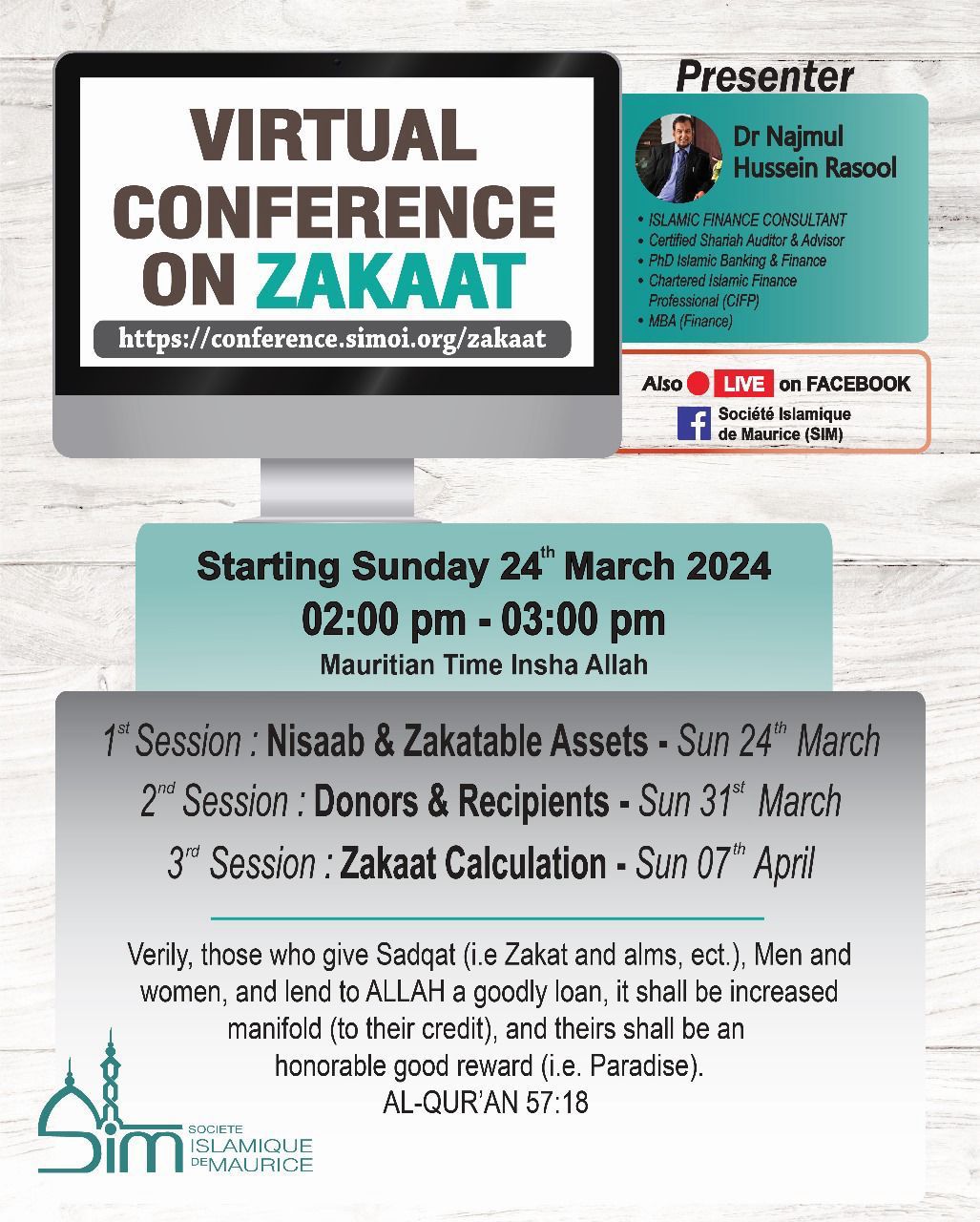 VIRTUAL CONFERENCE ON ZAKAAT

https://conference.simoi.org/zakaat

Presenter

Dr Najmul Hussein Rasool

• ISLAMIC FINANCE CONSULTANT
• Certified Shariah Auditor & Advisor
• PhD Islamic Banking & Finance
• Chartered Islamic Finance Professional (CIFP)
• MBA (Finance)

Also LIVE on FACEBOOK

Société Islamique de Maurice (SIM)

Starting Sunday 24$^{th}$ March 2024

02:00 pm - 03:00 pm

Mauritian Time Insha Allah

1$^{st}$ Session : Nisaab & Zakatable Assets - Sun 24$^{th}$ March

2$^{nd}$ Session : Donors & Recipients - Sun 31$^{st}$ March

3$^{rd}$ Session : Zakaat Calculation - Sun 07$^{th}$ April

Verily, those who give Sadqat (i.e Zakat and alms, ect.), Men and women, and lend to ALLAH a goodly loan, it shall be increased manifold (to their credit), and theirs shall be an honorable good reward (i.e. Paradise).
AL-QUR'AN 57:18

SIM SOCIETE ISLAMIQUE DE MAURICE